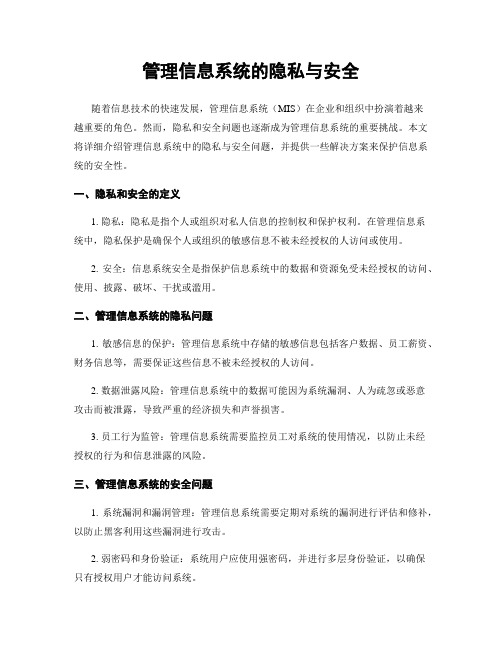 管理信息系统的隐私与安全

随着信息技术的快速发展，管理信息系统（MIS）在企业和组织中扮演着越来越重要的角色。然而，隐私和安全问题也逐渐成为管理信息系统的重要挑战。本文将详细介绍管理信息系统中的隐私与安全问题，并提供一些解决方案来保护信息系统的安全性。

一、隐私和安全的定义

1. 隐私：隐私是指个人或组织对私人信息的控制权和保护权利。在管理信息系统中，隐私保护是确保个人或组织的敏感信息不被未经授权的人访问或使用。

2. 安全：信息系统安全是指保护信息系统中的数据和资源免受未经授权的访问、使用、披露、破坏、干扰或滥用。

二、管理信息系统的隐私问题

1. 敏感信息的保护：管理信息系统中存储的敏感信息包括客户数据、员工薪资、财务信息等，需要保证这些信息不被未经授权的人访问。

2. 数据泄露风险：管理信息系统中的数据可能因为系统漏洞、人为疏忽或恶意攻击而被泄露，导致严重的经济损失和声誉损害。

3. 员工行为监管：管理信息系统需要监控员工对系统的使用情况，以防止未经授权的行为和信息泄露的风险。

三、管理信息系统的安全问题

1. 系统漏洞和漏洞管理：管理信息系统需要定期对系统的漏洞进行评估和修补，以防止黑客利用这些漏洞进行攻击。

2. 弱密码和身份验证：系统用户应使用强密码，并进行多层身份验证，以确保只有授权用户才能访问系统。